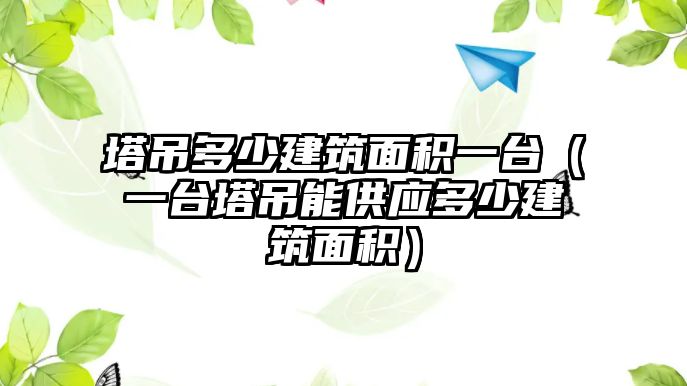 塔吊多少建筑面积一台（一台塔吊能供应多少建筑面积）